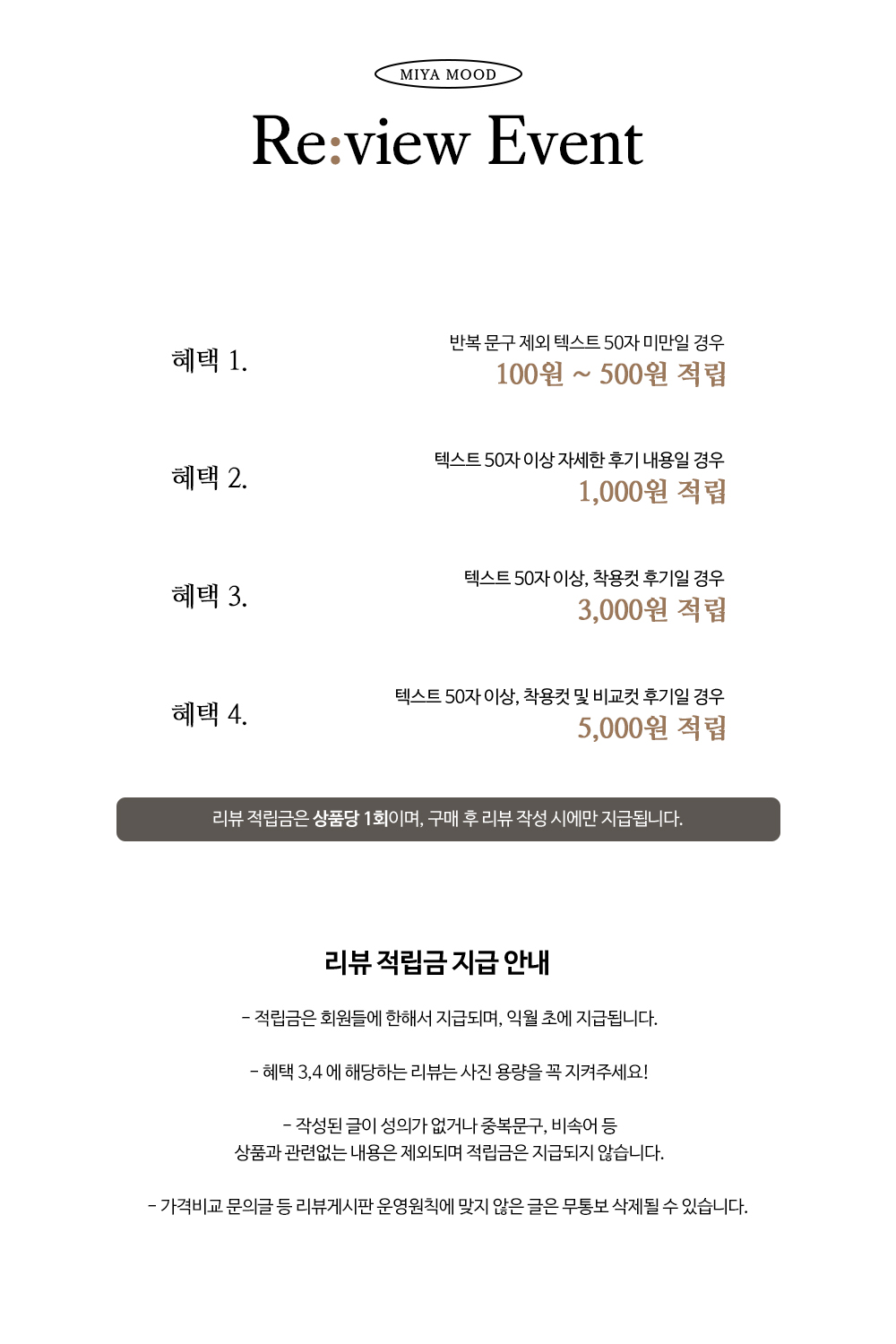 MIYA MOOD

Re:view Event

혜택 1.

반복 문구 제외 텍스트 50자 미만일 경우
100원 ~ 500원 적립

혜택 2.

텍스트 50자 이상 자세한 후기 내용일 경우
1,000원 적립

혜택 3.

텍스트 50자 이상, 착용컷 후기일 경우
3,000원 적립

혜택 4.

텍스트 50자 이상, 착용컷 및 비교컷 후기일 경우
5,000원 적립

리뷰 적립금은 상품당 1회이며, 구매 후 리뷰 작성 시에만 지급됩니다.

리뷰 적립금 지급 안내

- 적립금은 회원들에 한해서 지급되며, 익월 초에 지급됩니다.

- 혜택 3,4 에 해당하는 리뷰는 사진 용량을 꼭 지켜주세요!

- 작성된 글이 성의가 없거나 중복문구, 비속어 등
상품과 관련없는 내용은 제외되며 적립금은 지급되지 않습니다.

- 가격비교 문의글 등 리뷰게시판 운영원칙에 맞지 않은 글은 무통보 삭제될 수 있습니다.